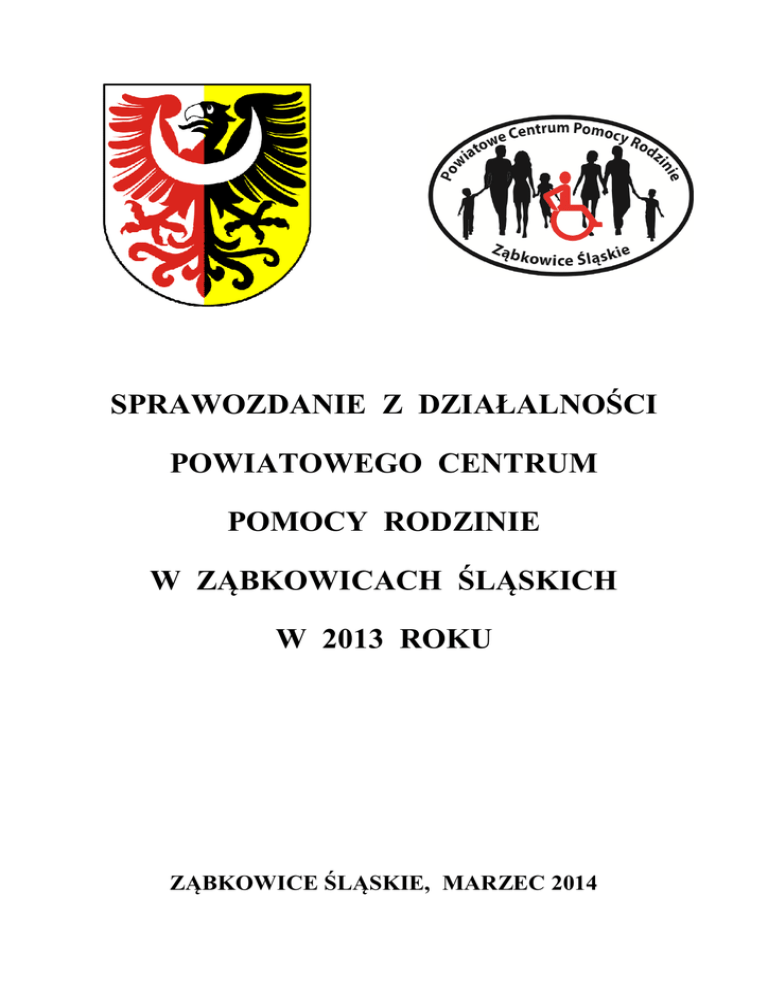 Powiatowe Centrum Pomocy Rodzinie
Ząbkowice Śląskie

SPRAWOZDANIE Z DZIAŁALNOŚCI
POWIATOWEGO CENTRUM
POMOCY RODZINIE
W ZĄBKOWICACH ŚLĄSKICH
W 2013 ROKU

ZĄBKOWICE ŚLĄSKIE, MARZEC 2014